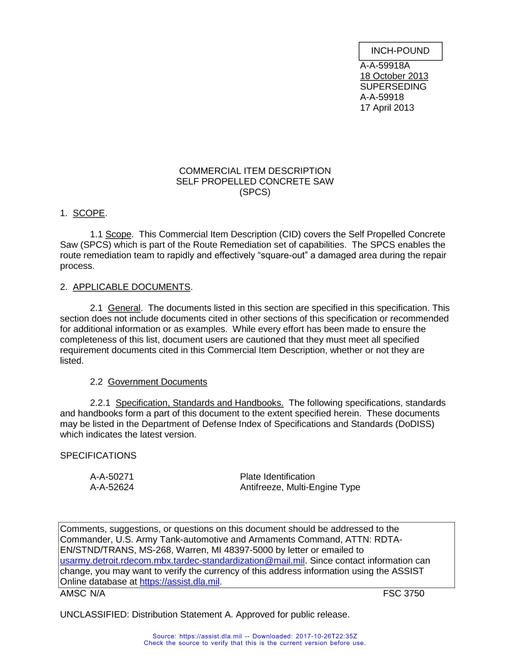 INCH-POUND

A-A-59918A
18 October 2013
SUPERSEDING
A-A-59918
17 April 2013

COMMERCIAL ITEM DESCRIPTION
SELF PROPELLED CONCRETE SAW
(SPCS)

1. SCOPE.

1.1 Scope. This Commercial Item Description (CID) covers the Self Propelled Concrete Saw (SPCS) which is part of the Route Remediation set of capabilities. The SPCS enables the route remediation team to rapidly and effectively "square-out" a damaged area during the repair process.

2. APPLICABLE DOCUMENTS.

2.1 General. The documents listed in this section are specified in this specification. This section does not include documents cited in other sections of this specification or recommended for additional information or as examples. While every effort has been made to ensure the completeness of this list, document users are cautioned that they must meet all specified requirement documents cited in this Commercial Item Description, whether or not they are listed.

2.2 Government Documents

2.2.1 Specification, Standards and Handbooks. The following specifications, standards and handbooks form a part of this document to the extent specified herein. These documents may be listed in the Department of Defense Index of Specifications and Standards (DoDISS) which indicates the latest version.

SPECIFICATIONS

A-A-50271 Plate Identification
A-A-52624 Antifreeze, Multi-Engine Type

Comments, suggestions, or questions on this document should be addressed to the Commander, U.S. Army Tank-automotive and Armaments Command, ATTN: RDTA-EN/STND/TRANS, MS-268, Warren, MI 48397-5000 by letter or emailed to usarmy.detroit.rdecom.mbx.tardec-standardization@mail.mil. Since contact information can change, you may want to verify the currency of this address information using the ASSIST Online database at https://assist.dla.mil.

AMSC N/A FSC 3750

UNCLASSIFIED: Distribution Statement A. Approved for public release.

Source: https://assist.dla.mil -- Downloaded: 2017-10-26T22:35Z
Check the source to verify that this is the current version before use.